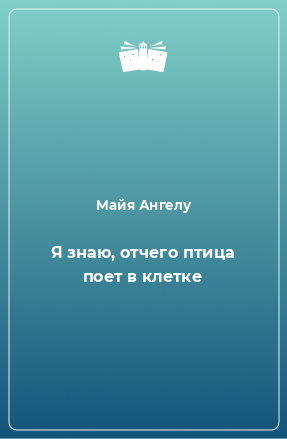 Майя Ангелу

Я знаю, отчего птица поет в клетке